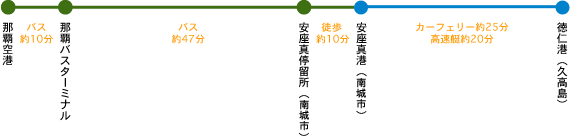 那覇空港

バス
約10分

那覇バスターミナル

バス
約47分

安座真停留所（南城市）

徒歩
約10分

安座真港（南城市）

カーフェリー約25分
高速艇約20分

徳仁港（久高島）